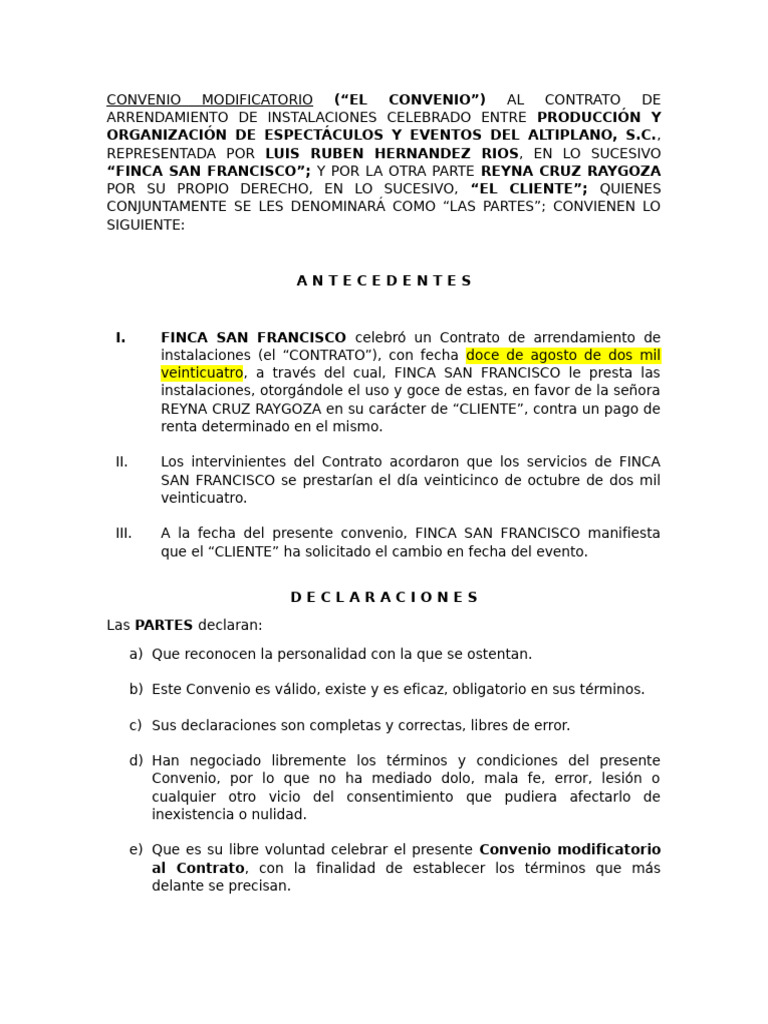 CONVENIO MODIFICATORIO (“EL CONVENIO”) AL CONTRATO DE ARRENDAMIENTO DE INSTALACIONES CELEBRADO ENTRE PRODUCCIÓN Y ORGANIZACIÓN DE ESPECTÁCULOS Y EVENTOS DEL ALTIPLANO, S.C., REPRESENTADA POR LUIS RUBEN HERNANDEZ RIOS, EN LO SUCESIVO “FINCA SAN FRANCISCO”; Y POR LA OTRA PARTE REYNA CRUZ RAYGOZA POR SU PROPIO DERECHO, EN LO SUCESIVO, “EL CLIENTE”; QUIENES CONJUNTAMENTE SE LES DENOMINARÁ COMO “LAS PARTES”; CONVIENEN LO SIGUIENTE:

A N T E C E D E N T E S

I. FINCA SAN FRANCISCO celebró un Contrato de arrendamiento de instalaciones (el “CONTRATO”), con fecha doce de agosto de dos mil veinticuatro, a través del cual, FINCA SAN FRANCISCO le presta las instalaciones, otorgándole el uso y goce de estas, en favor de la señora REYNA CRUZ RAYGOZA en su carácter de “CLIENTE”, contra un pago de renta determinado en el mismo.

II. Los intervinientes del Contrato acordaron que los servicios de FINCA SAN FRANCISCO se prestarían el día veinticinco de octubre de dos mil veinticuatro.

III. A la fecha del presente convenio, FINCA SAN FRANCISCO manifiesta que el “CLIENTE” ha solicitado el cambio en fecha del evento.

D E C L A R A C I O N E S

Las PARTES declaran:

a) Que reconocen la personalidad con la que se ostentan.

b) Este Convenio es válido, existe y es eficaz, obligatorio en sus términos.

c) Sus declaraciones son completas y correctas, libres de error.

d) Han negociado libremente los términos y condiciones del presente Convenio, por lo que no ha mediado dolo, mala fe, error, lesión o cualquier otro vicio del consentimiento que pudiera afectarlo de inexistencia o nulidad.

e) Que es su libre voluntad celebrar el presente Convenio modificatorio al Contrato, con la finalidad de establecer los términos que más delante se precisan.